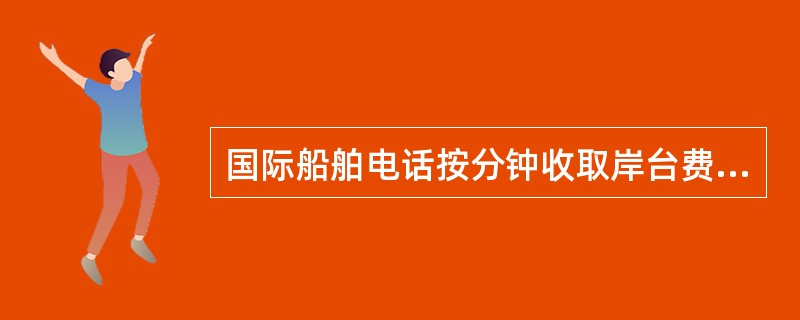 国际船舶电话按分钟收取岸台费...